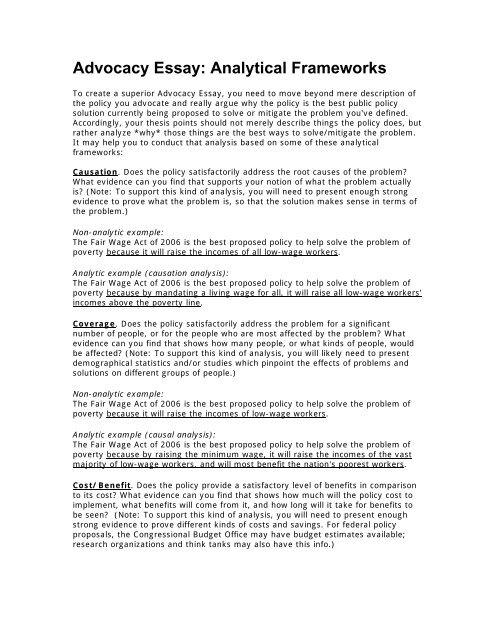 Advocacy Essay: Analytical Frameworks

To create a superior Advocacy Essay, you need to move beyond mere description of the policy you advocate and really argue why the policy is the best public policy solution currently being proposed to solve or mitigate the problem you've defined. Accordingly, your thesis points should not merely describe things the policy does, but rather analyze *why* those things are the best ways to solve/mitigate the problem. It may help you to conduct that analysis based on some of these analytical frameworks:

Causation. Does the policy satisfactorily address the root causes of the problem? What evidence can you find that supports your notion of what the problem actually is? (Note: To support this kind of analysis, you will need to present enough strong evidence to prove what the problem is, so that the solution makes sense in terms of the problem.)

Non-analytic example:
The Fair Wage Act of 2006 is the best proposed policy to help solve the problem of poverty because it will raise the incomes of all low-wage workers.

Analytic example (causation analysis):
The Fair Wage Act of 2006 is the best proposed policy to help solve the problem of poverty because by mandating a living wage for all, it will raise all low-wage workers' incomes above the poverty line.

Coverage. Does the policy satisfactorily address the problem for a significant number of people, or for the people who are most affected by the problem? What evidence can you find that shows how many people, or what kinds of people, would be affected? (Note: To support this kind of analysis, you will likely need to present demographical statistics and/or studies which pinpoint the effects of problems and solutions on different groups of people.)

Non-analytic example:
The Fair Wage Act of 2006 is the best proposed policy to help solve the problem of poverty because it will raise the incomes of low-wage workers.

Analytic example (causal analysis):
The Fair Wage Act of 2006 is the best proposed policy to help solve the problem of poverty because by raising the minimum wage, it will raise the incomes of the vast majority of low-wage workers, and will most benefit the nation's poorest workers.

Cost/ Benefit. Does the policy provide a satisfactory level of benefits in comparison to its cost? What evidence can you find that shows how much will the policy cost to implement, what benefits will come from it, and how long will it take for benefits to be seen? (Note: To support this kind of analysis, you will need to present enough strong evidence to prove different kinds of costs and savings. For federal policy proposals, the Congressional Budget Office may have budget estimates available; research organizations and think tanks may also have this info.)